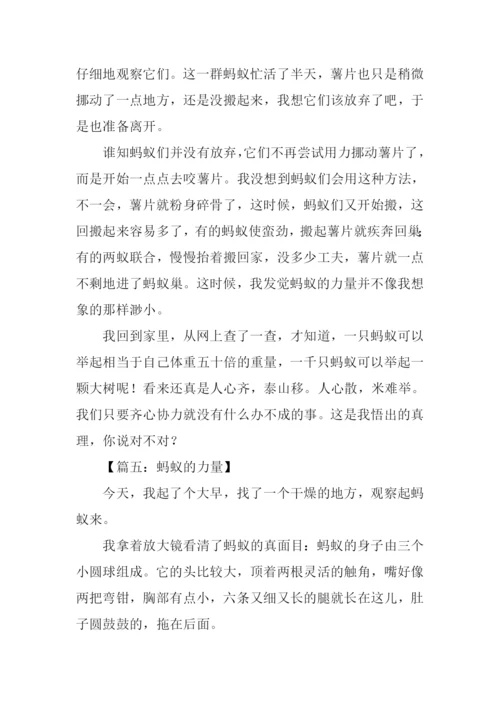 仔细地观察它们。这一群蚂蚁忙活了半天，薯片也只是稍微挪动了一点地方，还是没搬起来，我想它们该放弃了吧，于是也准备离开。

谁知蚂蚁们并没有放弃，它们不再尝试用力挪动薯片了，而是开始一点点去咬薯片。我没想到蚂蚁们会用这种方法，不一会，薯片就粉身碎骨了，这时候，蚂蚁们又开始搬，这回搬起来容易多了，有的蚂蚁使蛮劲，搬起薯片就疾奔回巢，有的两蚁联合，慢慢抬着搬回家，没多少工夫，薯片就一点不剩地进了蚂蚁巢。这时候，我发觉蚂蚁的力量并不像我想象的那样渺小。

我回到家里，从网上查了一查，才知道，一只蚂蚁可以举起相当于自己体重五十倍的重量，一千只蚂蚁可以举起一颗大树呢！看来还真是人心齐，泰山移。人心散，米难举。我们只要齐心协力就没有什么办不成的事。这是我悟出的真理，你说对不对？

【篇五：蚂蚁的力量】

今天，我起了个大早，找了一个干燥的地方，观察起蚂蚁来。

我拿着放大镜看清了蚂蚁的真面目：蚂蚁的身子由三个小圆球组成。它的头比较大，顶着两根灵活的触角，嘴好像两把弯钳，胸部有点小，六条又细又长的腿就长在这儿，肚子圆鼓鼓的，拖在后面。